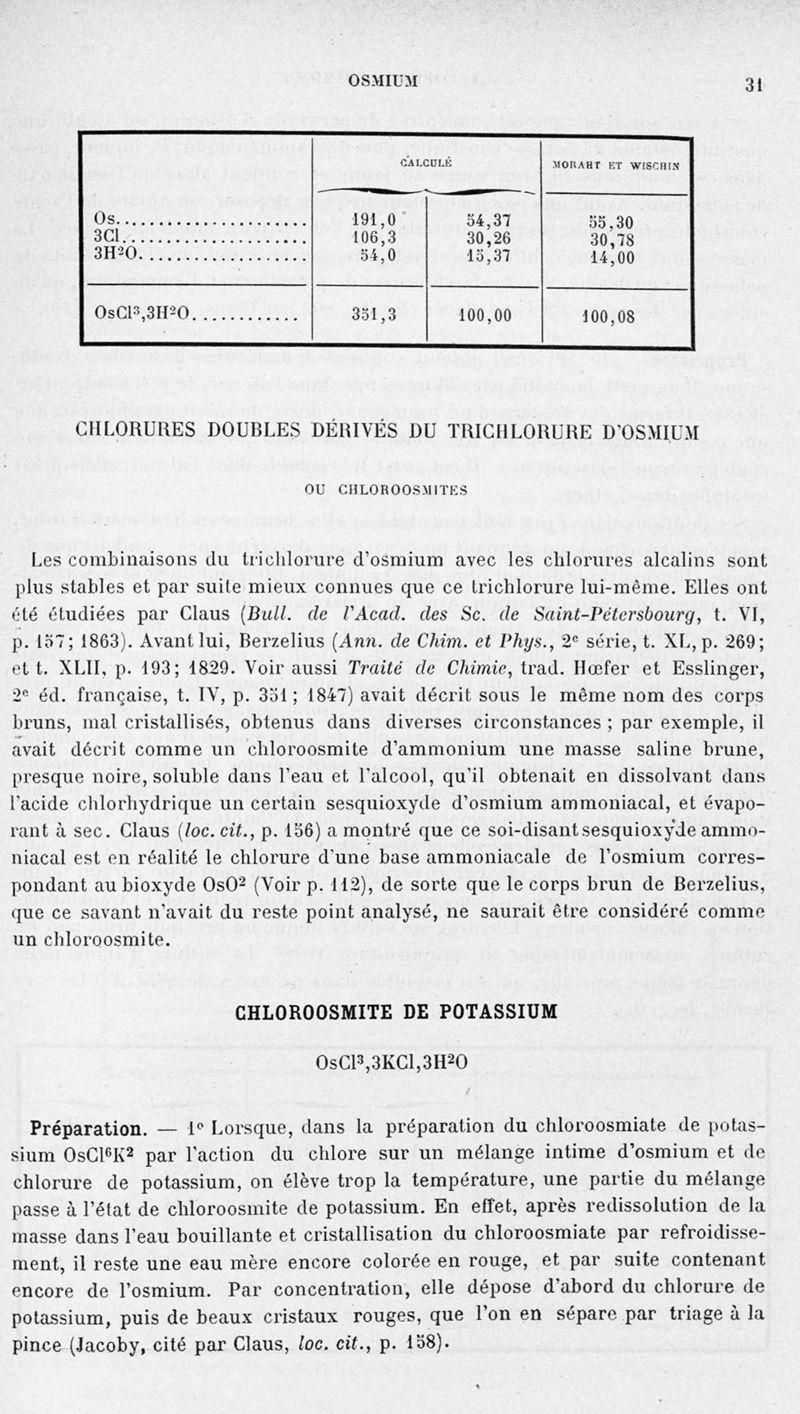 OSMIUM 31

| | CALCULÉ | | MORAHT ET WISCHIN |
|---|---|---|---|
| Os | 191,0 | 54,37 | 55,30 |
| 3Cl | 106,3 | 30,26 | 30,78 |
| $3H^2O$ | 54,0 | 15,37 | 14,00 |
| $OsCl^3,3H^2O$ | 351,3 | 100,00 | 100,08 |

CHLORURES DOUBLES DÉRIVÉS DU TRICHLORURE D'OSMIUM

OU CHLOROOSMITES

Les combinaisons du trichlorure d'osmium avec les chlorures alcalins sont plus stables et par suite mieux connues que ce trichlorure lui-même. Elles ont été étudiées par Claus (Bull. de l'Acad. des Sc. de Saint-Pétersbourg, t. VI, p. 157; 1863). Avant lui, Berzelius (Ann. de Chim. et Phys., 2e série, t. XL, p. 269; et t. XLII, p. 193; 1829. Voir aussi Traité de Chimie, trad. Hœfer et Esslinger, 2e éd. française, t. IV, p. 351; 1847) avait décrit sous le même nom des corps bruns, mal cristallisés, obtenus dans diverses circonstances; par exemple, il avait décrit comme un chloroosmite d'ammonium une masse saline brune, presque noire, soluble dans l'eau et l'alcool, qu'il obtenait en dissolvant dans l'acide chlorhydrique un certain sesquioxyde d'osmium ammoniacal, et évaporant à sec. Claus (loc. cit., p. 156) a montré que ce soi-disant sesquioxyde ammoniacal est en réalité le chlorure d'une base ammoniacale de l'osmium correspondant au bioxyde $OsO^2$ (Voir p. 112), de sorte que le corps brun de Berzelius, que ce savant n'avait du reste point analysé, ne saurait être considéré comme un chloroosmite.

CHLOROOSMITE DE POTASSIUM

$OsCl^3,3KCl,3H^2O$

Préparation. — 1° Lorsque, dans la préparation du chloroosmiate de potassium $OsCl^6K^2$ par l'action du chlore sur un mélange intime d'osmium et de chlorure de potassium, on élève trop la température, une partie du mélange passe à l'état de chloroosmite de potassium. En effet, après redissolution de la masse dans l'eau bouillante et cristallisation du chloroosmiate par refroidissement, il reste une eau mère encore colorée en rouge, et par suite contenant encore de l'osmium. Par concentration, elle dépose d'abord du chlorure de potassium, puis de beaux cristaux rouges, que l'on en sépare par triage à la pince (Jacoby, cité par Claus, loc. cit., p. 158).